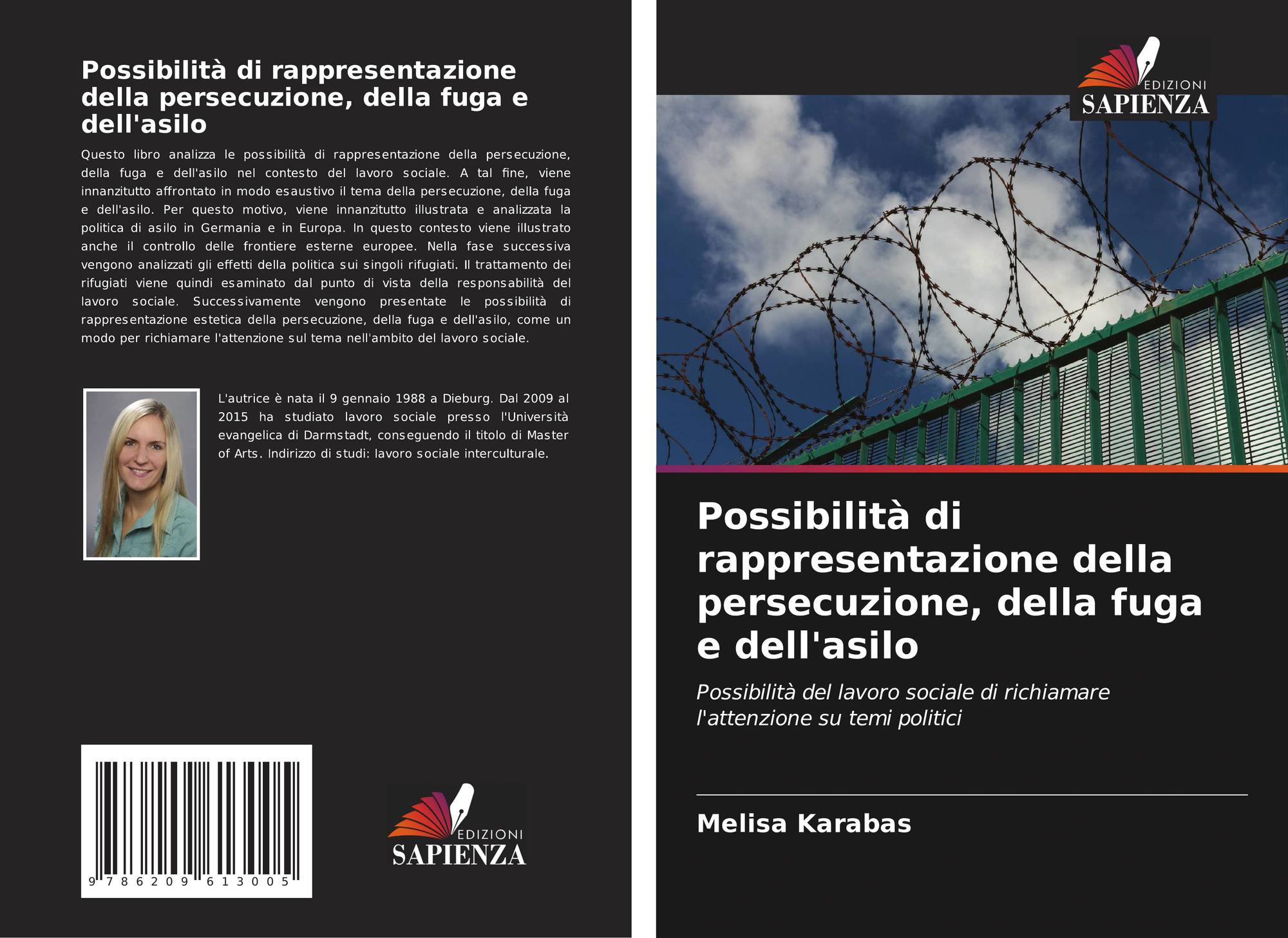 Possibilità di rappresentazione della persecuzione, della fuga e dell'asilo

Questo libro analizza le possibilità di rappresentazione della persecuzione, della fuga e dell'asilo nel contesto del lavoro sociale. A tal fine, viene innanzitutto affrontato in modo esaustivo il tema della persecuzione, della fuga e dell'asilo. Per questo motivo, viene innanzitutto illustrata e analizzata la politica di asilo in Germania e in Europa. In questo contesto viene illustrato anche il controllo delle frontiere esterne europee. Nella fase successiva vengono analizzati gli effetti della politica sui singoli rifugiati. Il trattamento dei rifugiati viene quindi esaminato dal punto di vista della responsabilità del lavoro sociale. Successivamente vengono presentate le possibilità di rappresentazione estetica della persecuzione, della fuga e dell'asilo, come un modo per richiamare l'attenzione sul tema nell'ambito del lavoro sociale.

L'autrice è nata il 9 gennaio 1988 a Dieburg. Dal 2009 al 2015 ha studiato lavoro sociale presso l'Università evangelica di Darmstadt, conseguendo il titolo di Master of Arts. Indirizzo di studi: lavoro sociale interculturale.

9 786209 613005

EDIZIONI
SAPIENZA

EDIZIONI
SAPIENZA

Possibilità di rappresentazione della persecuzione, della fuga e dell'asilo

Possibilità del lavoro sociale di richiamare l'attenzione su temi politici

Melisa Karabas